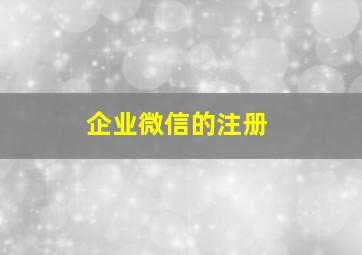 企业微信的注册